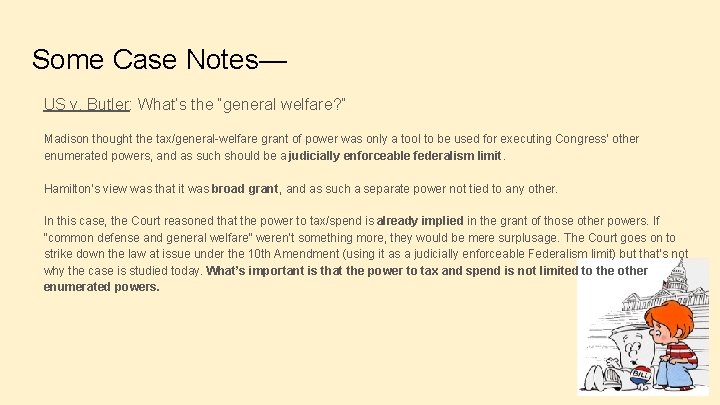 Some Case Notes—

US v. Butler: What's the "general welfare?"

Madison thought the tax/general-welfare grant of power was only a tool to be used for executing Congress' other enumerated powers, and as such should be a judicially enforceable federalism limit.

Hamilton's view was that it was broad grant, and as such a separate power not tied to any other.

In this case, the Court reasoned that the power to tax/spend is already implied in the grant of those other powers. If "common defense and general welfare" weren't something more, they would be mere surplusage. The Court goes on to strike down the law at issue under the 10th Amendment (using it as a judicially enforceable Federalism limit) but that's not why the case is studied today. What's important is that the power to tax and spend is not limited to the other enumerated powers.

BILL